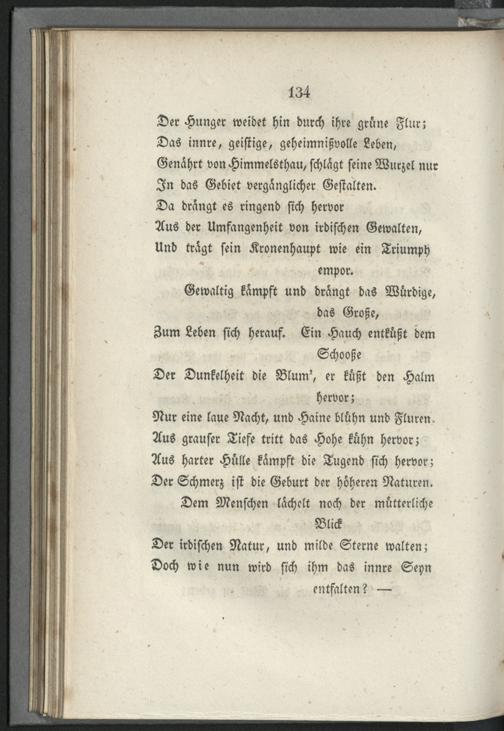 134

Der Hunger weidet hin durch ihre grüne Flur;
Das innre, geistige, geheimnißvolle Leben,
Genährt von Himmelsthau, schlägt seine Wurzel nur
In das Gebiet vergänglicher Gestalten.
Da drängt es ringend sich hervor
Aus der Umfangenheit von irdischen Gewalten,
Und trägt sein Kronenhaupt wie ein Triumph empor.
Gewaltig kämpft und drängt das Würdige, das Große,
Zum Leben sich herauf. Ein Hauch entküßt dem Schooße
Der Dunkelheit die Blum', er küßt den Halm hervor;
Nur eine laue Nacht, und Haine blühn und Fluren.
Aus grauser Tiefe tritt das Hohe kühn hervor;
Aus harter Hülle kämpft die Tugend sich hervor;
Der Schmerz ist die Geburt der höheren Naturen.
Dem Menschen lächelt noch der mütterliche Blick
Der irdischen Natur, und milde Sterne walten;
Doch wie nun wird sich ihm das innre Seyn entfalten? —